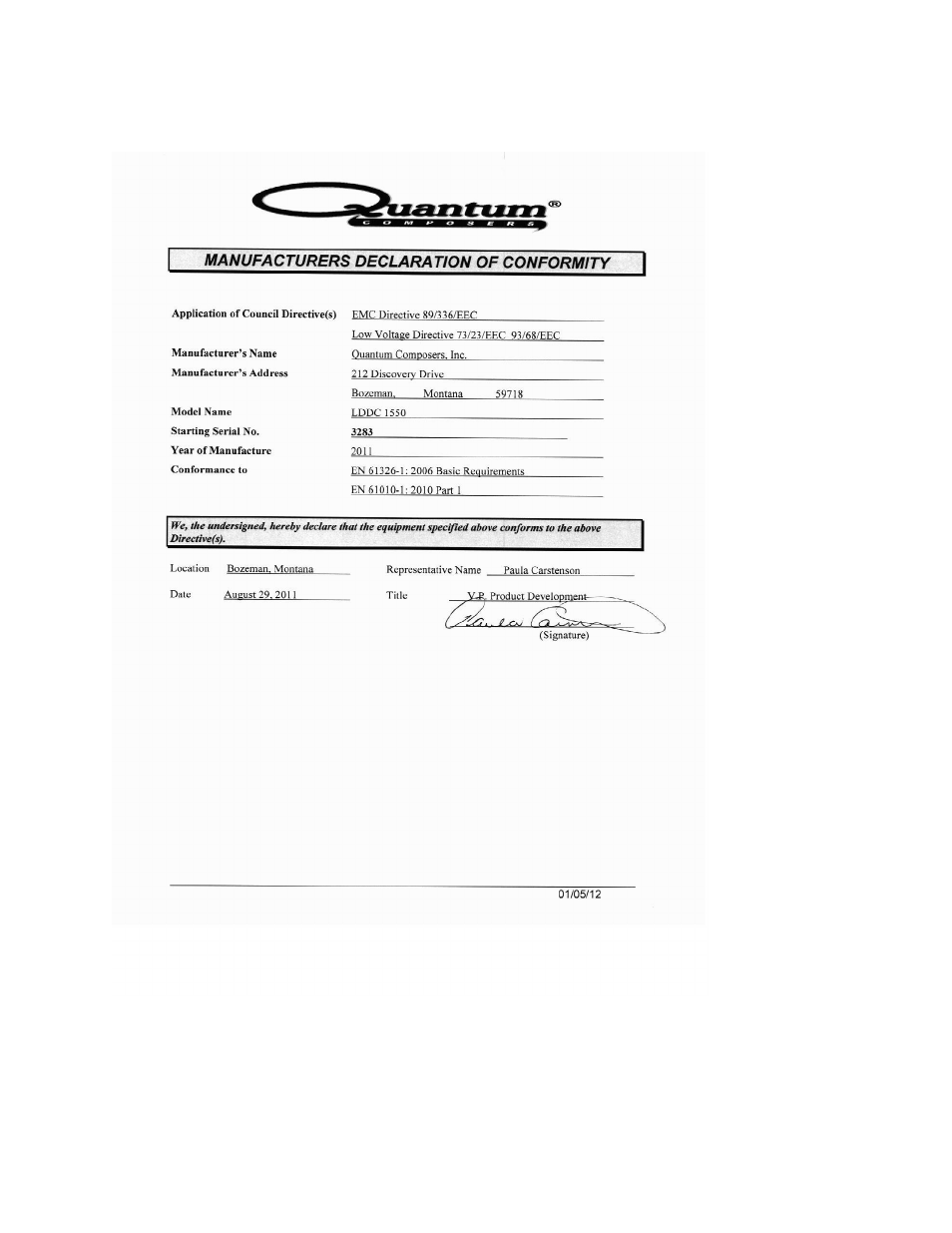 Quantum®
COMPOSERS

MANUFACTURERS DECLARATION OF CONFORMITY

Application of Council Directive(s) EMC Directive 89/336/EEC
Low Voltage Directive 73/23/EEC 93/68/EEC

Manufacturer's Name Quantum Composers, Inc.

Manufacturer's Address 212 Discovery Drive
Bozeman, Montana 59718

Model Name LDDC 1550

Starting Serial No. 3283

Year of Manufacture 2011

Conformance to EN 61326-1: 2006 Basic Requirements
EN 61010-1: 2010 Part 1

We, the undersigned, hereby declare that the equipment specified above conforms to the above Directive(s).

Location Bozeman, Montana

Representative Name Paula Carstenson

Date August 29, 2011

Title V.P. Product Development

Paula Carstenson
(Signature)

01/05/12